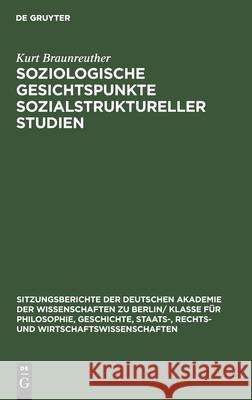 DE GRUYTER

Kurt Braunreuther

SOZIOLOGISCHE GESICHTSPUNKTE SOZIALSTRUKTURELLER STUDIEN

SITZUNGSBERICHTE DER DEUTSCHEN AKADEMIE DER WISSENSCHAFTEN ZU BERLIN/ KLASSE FÜR PHILOSOPHIE, GESCHICHTE, STAATS-, RECHTS- UND WIRTSCHAFTSWISSENSCHAFTEN

DE G

Kraina Książek